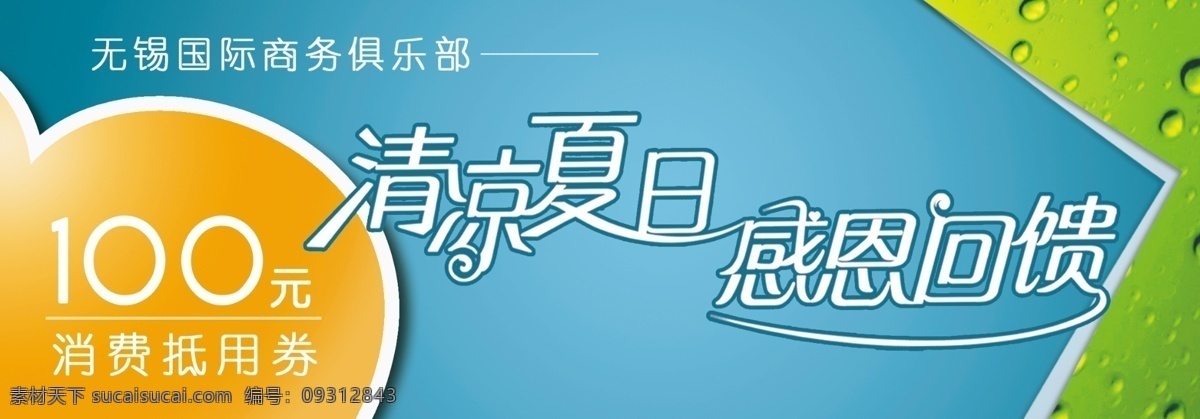 无锡国际商务俱乐部

清凉夏日 感恩回馈

100元
消费抵用券

素材天下 sucaisucai.com 编号：09312843